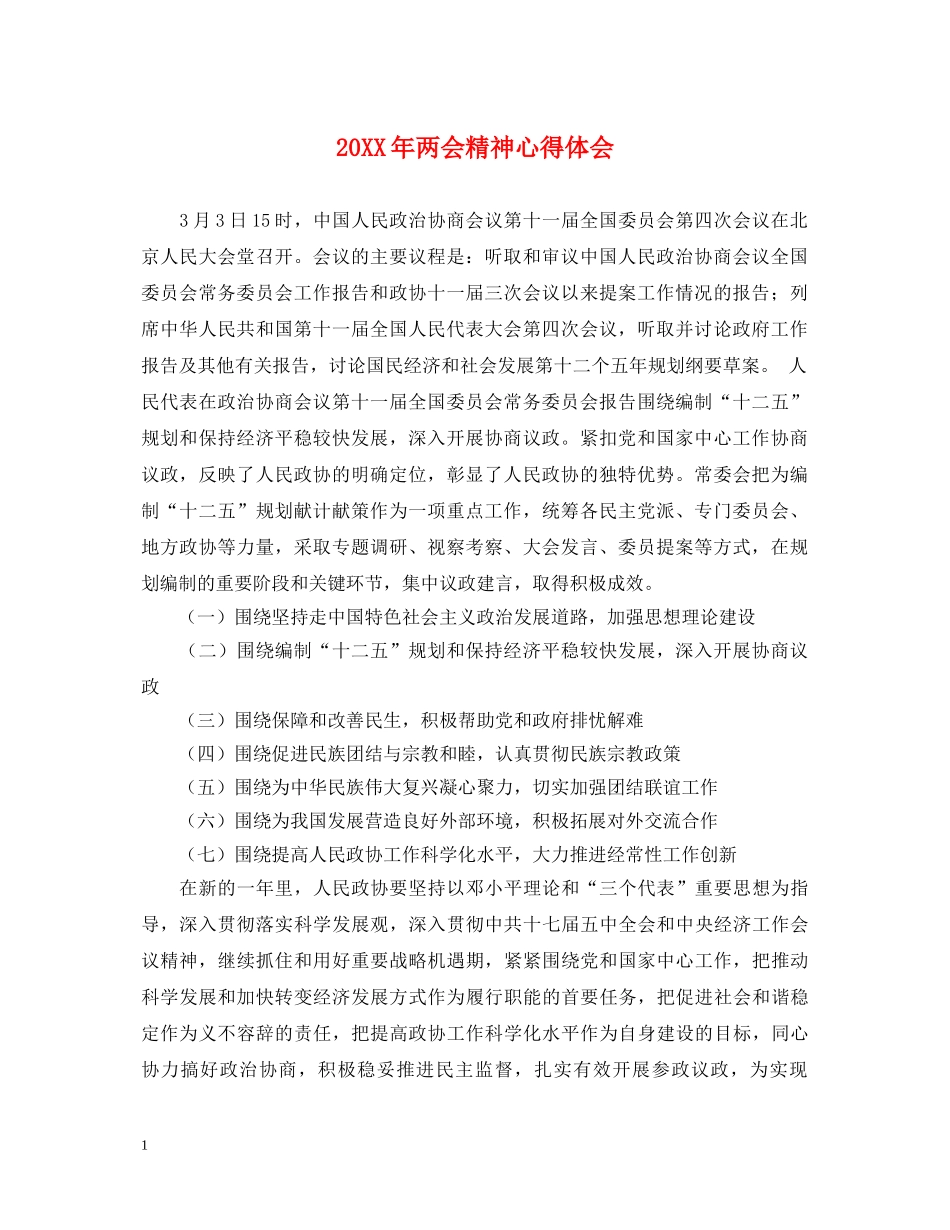 20XX年两会精神心得体会

3月3日15时，中国人民政治协商会议第十一届全国委员会第四次会议在北京人民大会堂召开。会议的主要议程是：听取和审议中国人民政治协商会议全国委员会常务委员会工作报告和政协十一届三次会议以来提案工作情况的报告；列席中华人民共和国第十一届全国人民代表大会第四次会议，听取并讨论政府工作报告及其他有关报告，讨论国民经济和社会发展第十二个五年规划纲要草案。 人民代表在政治协商会议第十一届全国委员会常务委员会报告围绕编制“十二五”规划和保持经济平稳较快发展，深入开展协商议政。紧扣党和国家中心工作协商议政，反映了人民政协的明确定位，彰显了人民政协的独特优势。常委会把为编制“十二五”规划献计献策作为一项重点工作，统筹各民主党派、专门委员会、地方政协等力量，采取专题调研、视察考察、大会发言、委员提案等方式，在规划编制的重要阶段和关键环节，集中议政建言，取得积极成效。

（一）围绕坚持走中国特色社会主义政治发展道路，加强思想理论建设

（二）围绕编制“十二五”规划和保持经济平稳较快发展，深入开展协商议政

（三）围绕保障和改善民生，积极帮助党和政府排忧解难

（四）围绕促进民族团结与宗教和睦，认真贯彻民族宗教政策

（五）围绕为中华民族伟大复兴凝心聚力，切实加强团结联谊工作

（六）围绕为我国发展营造良好外部环境，积极拓展对外交流合作

（七）围绕提高人民政协工作科学化水平，大力推进经常性工作创新

在新的一年里，人民政协要坚持以邓小平理论和“三个代表”重要思想为指导，深入贯彻落实科学发展观，深入贯彻中共十七届五中全会和中央经济工作会议精神，继续抓住和用好重要战略机遇期，紧紧围绕党和国家中心工作，把推动科学发展和加快转变经济发展方式作为履行职能的首要任务，把促进社会和谐稳定作为义不容辞的责任，把提高政协工作科学化水平作为自身建设的目标，同心协力搞好政治协商，积极稳妥推进民主监督，扎实有效开展参政议政，为实现

1